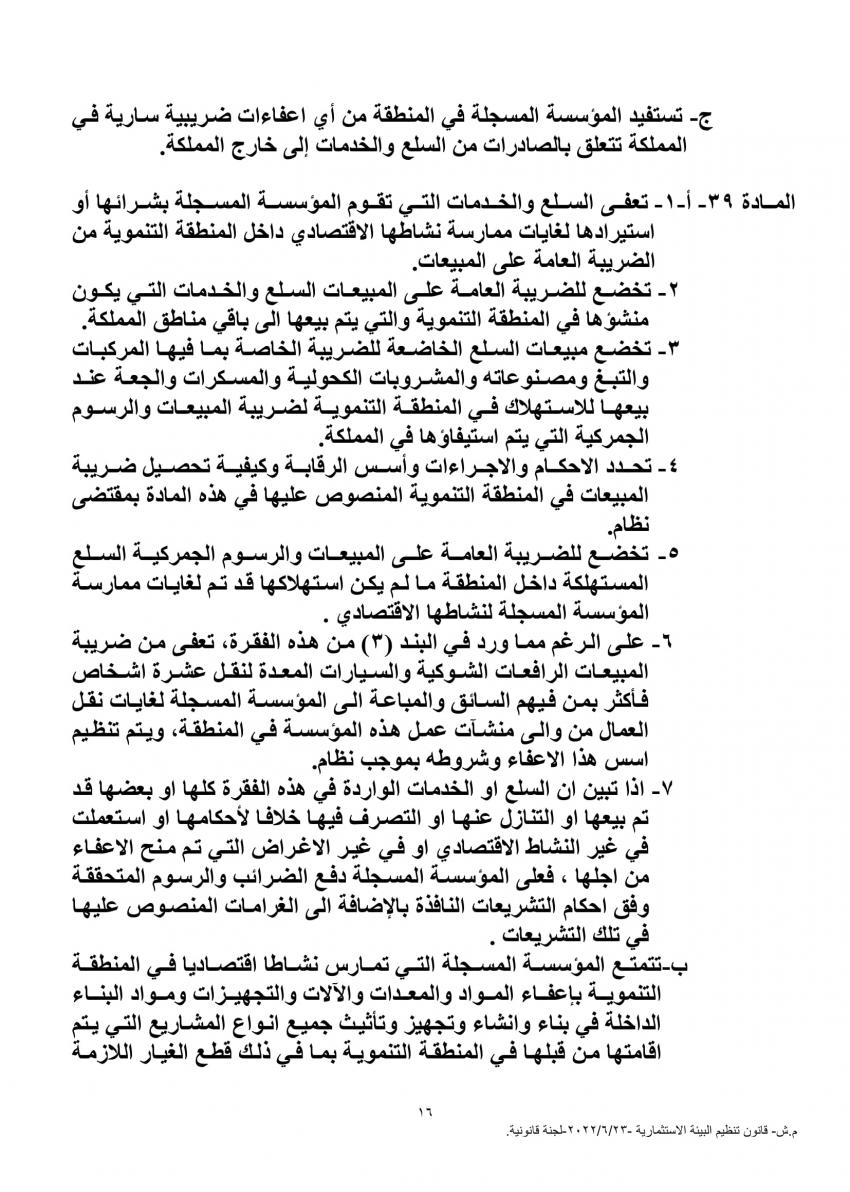 ج- تستفيد المؤسسة المسجلة في المنطقة من أي اعفاءات ضريبية سارية في المملكة تتعلق بالصادرات من السلع والخدمات إلى خارج المملكة.

المادة ٣٩- أ-١- تعفى السلع والخدمات التي تقوم المؤسسة المسجلة بشرائها أو استيرادها لغايات ممارسة نشاطها الاقتصادي داخل المنطقة التنموية من الضريبة العامة على المبيعات.
٢- تخضع للضريبة العامة على المبيعات السلع والخدمات التي يكون منشؤها في المنطقة التنموية والتي يتم بيعها الى باقي مناطق المملكة.
٣- تخضع مبيعات السلع الخاضعة للضريبة الخاصة بما فيها المركبات والتبغ ومصنوعاته والمشروبات الكحولية والمسكرات والجعة عند بيعها للاستهلاك في المنطقة التنموية لضريبة المبيعات والرسوم الجمركية التي يتم استيفاؤها في المملكة.
٤- تحدد الاحكام والاجراءات وأسس الرقابة وكيفية تحصيل ضريبة المبيعات في المنطقة التنموية المنصوص عليها في هذه المادة بمقتضى نظام.
٥- تخضع للضريبة العامة على المبيعات والرسوم الجمركية السلع المستهلكة داخل المنطقة ما لم يكن استهلاكها قد تم لغايات ممارسة المؤسسة المسجلة لنشاطها الاقتصادي .
٦- على الرغم مما ورد في البند (٣) من هذه الفقرة، تعفى من ضريبة المبيعات الرافعات الشوكية والسيارات المعدة لنقل عشرة اشخاص فأكثر بمن فيهم السائق والمباعة الى المؤسسة المسجلة لغايات نقل العمال من والى منشآت عمل هذه المؤسسة في المنطقة، ويتم تنظيم اسس هذا الاعفاء وشروطه بموجب نظام.
٧- اذا تبين ان السلع او الخدمات الواردة في هذه الفقرة كلها او بعضها قد تم بيعها او التنازل عنها او التصرف فيها خلافا لأحكامها او استعملت في غير النشاط الاقتصادي او في غير الاغراض التي تم منح الاعفاء من اجلها ، فعلى المؤسسة المسجلة دفع الضرائب والرسوم المتحققة وفق احكام التشريعات النافذة بالإضافة الى الغرامات المنصوص عليها في تلك التشريعات .
ب-تتمتع المؤسسة المسجلة التي تمارس نشاطا اقتصاديا في المنطقة التنموية بإعفاء المواد والمعدات والآلات والتجهيزات ومواد البناء الداخلة في بناء وانشاء وتجهيز وتأثيث جميع انواع المشاريع التي يتم اقامتها من قبلها في المنطقة التنموية بما في ذلك قطع الغيار اللازمة

١٦
م.ش- قانون تنظيم البيئة الاستثمارية -٢٠٢٢/٦/٢٣-لجنة قانونية.